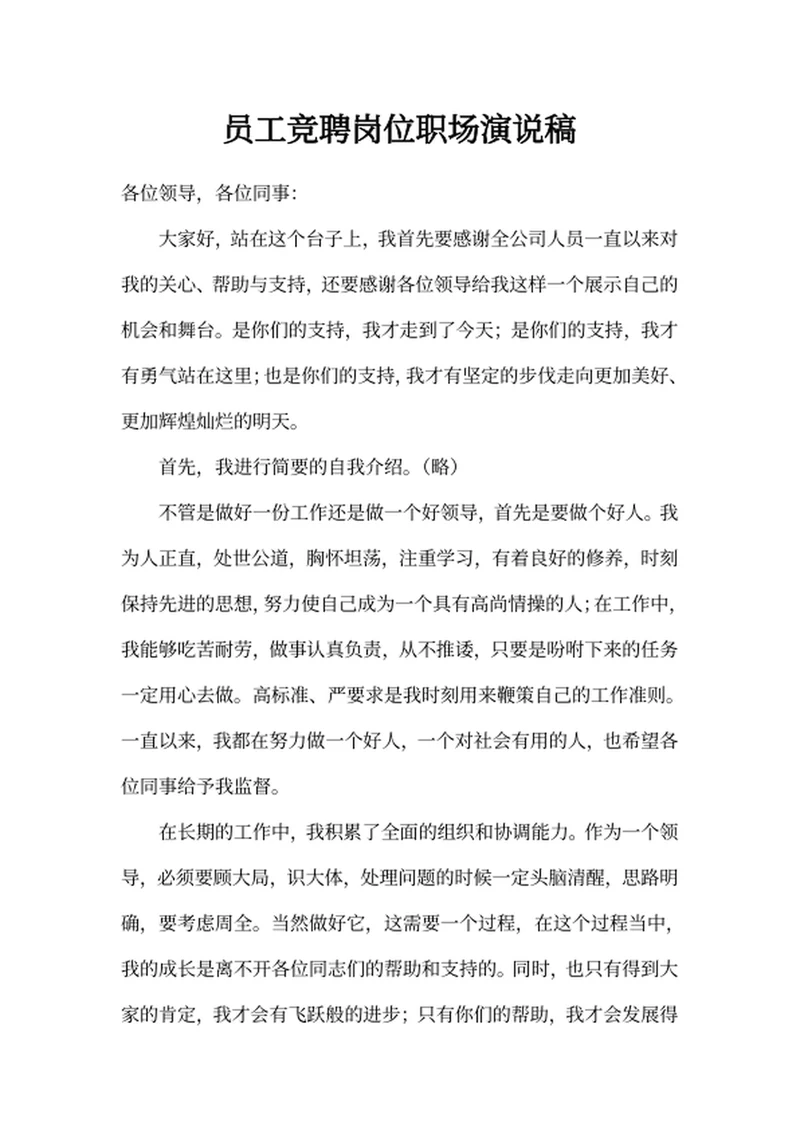 员工竞聘岗位职场演说稿

各位领导，各位同事：

大家好，站在这个台子上，我首先要感谢全公司人员一直以来对我的关心、帮助与支持，还要感谢各位领导给我这样一个展示自己的机会和舞台。是你们的支持，我才走到了今天；是你们的支持，我才有勇气站在这里；也是你们的支持，我才有坚定的步伐走向更加美好、更加辉煌灿烂的明天。

首先，我进行简要的自我介绍。（略）

不管是做好一份工作还是做一个好领导，首先是要做个好人。我为人正直，处世公道，胸怀坦荡，注重学习，有着良好的修养，时刻保持先进的思想，努力使自己成为一个具有高尚情操的人；在工作中，我能够吃苦耐劳，做事认真负责，从不推诿，只要是吩咐下来的任务一定用心去做。高标准、严要求是我时刻用来鞭策自己的工作准则。一直以来，我都在努力做一个好人，一个对社会有用的人，也希望各位同事给予我监督。

在长期的工作中，我积累了全面的组织和协调能力。作为一个领导，必须要顾大局，识大体，处理问题的时候一定头脑清醒，思路明确，要考虑周全。当然做好它，这需要一个过程，在这个过程当中，我的成长是离不开各位同志们的帮助和支持的。同时，也只有得到大家的肯定，我才会有飞跃般的进步；只有你们的帮助，我才会发展得